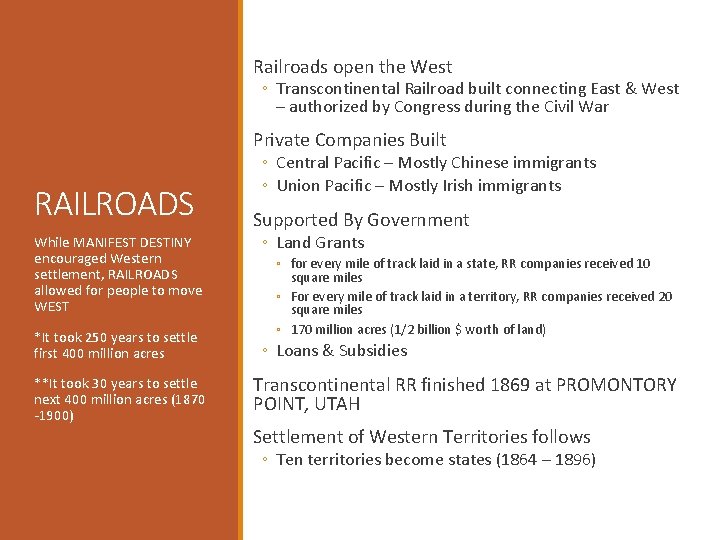 RAILROADS

While MANIFEST DESTINY encouraged Western settlement, RAILROADS allowed for people to move WEST

*It took 250 years to settle first 400 million acres

**It took 30 years to settle next 400 million acres (1870 -1900)

Railroads open the West
◦ Transcontinental Railroad built connecting East & West – authorized by Congress during the Civil War

Private Companies Built
◦ Central Pacific – Mostly Chinese immigrants
◦ Union Pacific – Mostly Irish immigrants

Supported By Government
◦ Land Grants
▫ for every mile of track laid in a state, RR companies received 10 square miles
▫ For every mile of track laid in a territory, RR companies received 20 square miles
▫ 170 million acres (1/2 billion $ worth of land)
◦ Loans & Subsidies

Transcontinental RR finished 1869 at PROMONTORY POINT, UTAH

Settlement of Western Territories follows
◦ Ten territories become states (1864 – 1896)